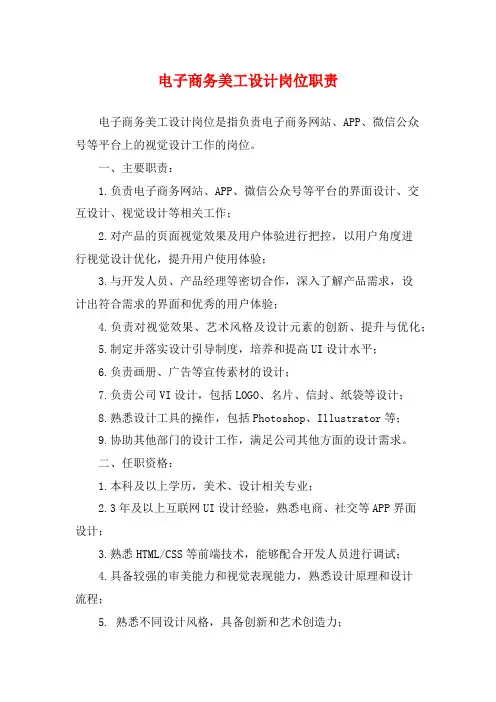 电子商务美工设计岗位职责

电子商务美工设计岗位是指负责电子商务网站、APP、微信公众号等平台上的视觉设计工作的岗位。

一、主要职责：

1.负责电子商务网站、APP、微信公众号等平台的界面设计、交互设计、视觉设计等相关工作；

2.对产品的页面视觉效果及用户体验进行把控，以用户角度进行视觉设计优化，提升用户使用体验；

3.与开发人员、产品经理等密切合作，深入了解产品需求，设计出符合需求的界面和优秀的用户体验；

4.负责对视觉效果、艺术风格及设计元素的创新、提升与优化；

5.制定并落实设计引导制度，培养和提高UI设计水平；

6.负责画册、广告等宣传素材的设计；

7.负责公司VI设计，包括LOGO、名片、信封、纸袋等设计；

8.熟悉设计工具的操作，包括Photoshop、Illustrator等；

9.协助其他部门的设计工作，满足公司其他方面的设计需求。

二、任职资格：

1.本科及以上学历，美术、设计相关专业；

2.3年及以上互联网UI设计经验，熟悉电商、社交等APP界面设计；

3.熟悉HTML/CSS等前端技术，能够配合开发人员进行调试；

4.具备较强的审美能力和视觉表现能力，熟悉设计原理和设计流程；

5. 熟悉不同设计风格，具备创新和艺术创造力；